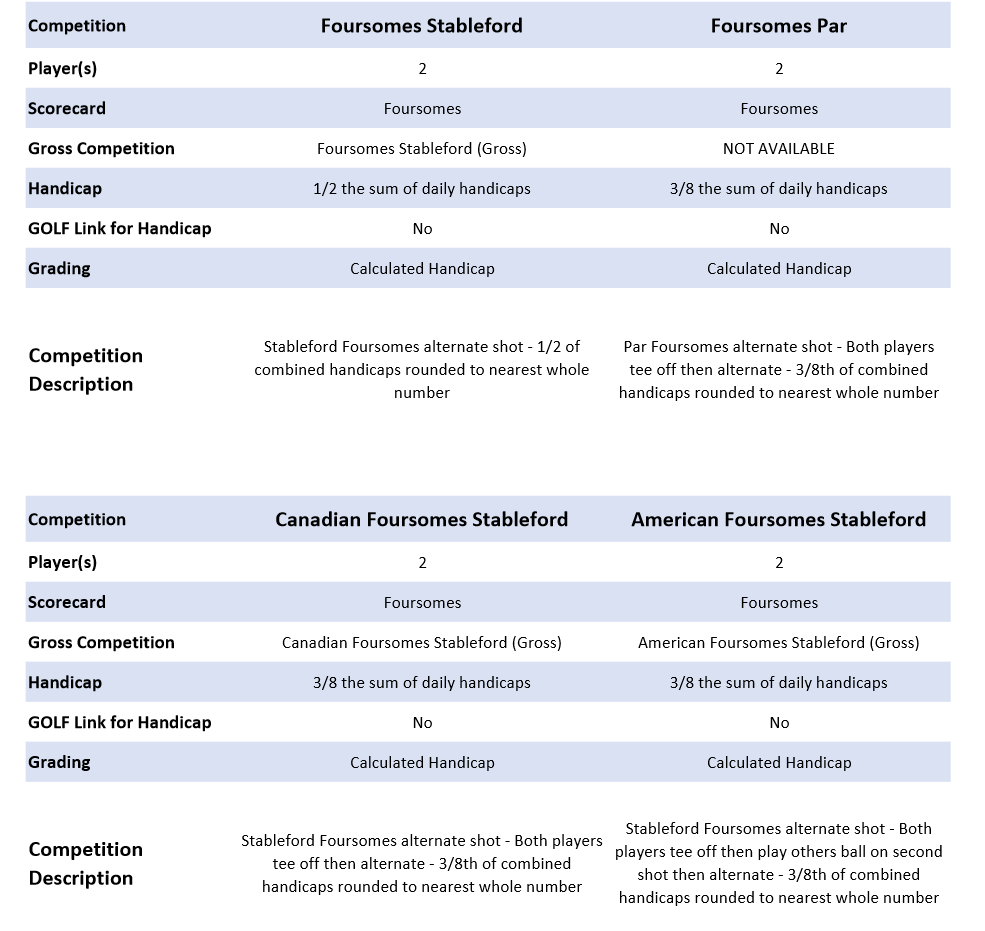 | Competition | Foursomes Stableford | Foursomes Par |
|---|---|---|
| Player(s) | 2 | 2 |
| Scorecard | Foursomes | Foursomes |
| Gross Competition | Foursomes Stableford (Gross) | NOT AVAILABLE |
| Handicap | 1/2 the sum of daily handicaps | 3/8 the sum of daily handicaps |
| GOLF Link for Handicap | No | No |
| Grading | Calculated Handicap | Calculated Handicap |
| Competition Description | Stableford Foursomes alternate shot - 1/2 of combined handicaps rounded to nearest whole number | Par Foursomes alternate shot - Both players tee off then alternate - 3/8th of combined handicaps rounded to nearest whole number |

| Competition | Canadian Foursomes Stableford | American Foursomes Stableford |
|---|---|---|
| Player(s) | 2 | 2 |
| Scorecard | Foursomes | Foursomes |
| Gross Competition | Canadian Foursomes Stableford (Gross) | American Foursomes Stableford (Gross) |
| Handicap | 3/8 the sum of daily handicaps | 3/8 the sum of daily handicaps |
| GOLF Link for Handicap | No | No |
| Grading | Calculated Handicap | Calculated Handicap |
| Competition Description | Stableford Foursomes alternate shot - Both players tee off then alternate - 3/8th of combined handicaps rounded to nearest whole number | Stableford Foursomes alternate shot - Both players tee off then play others ball on second shot then alternate - 3/8th of combined handicaps rounded to nearest whole number |